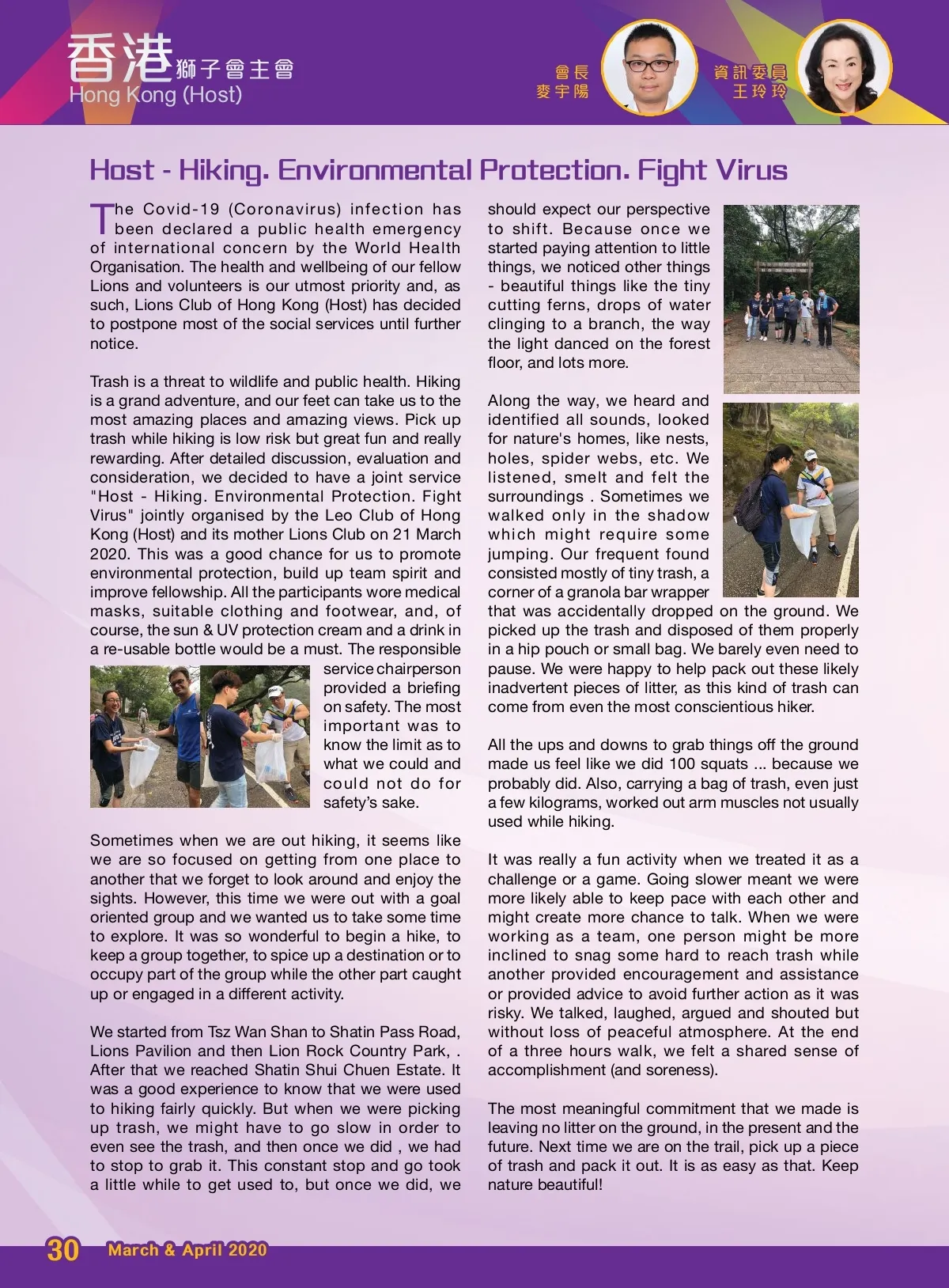 香港獅子會主會
Hong Kong (Host)

會長
麥宇陽

資訊委員
王玲玲

Host - Hiking. Environmental Protection. Fight Virus

The Covid-19 (Coronavirus) infection has been declared a public health emergency of international concern by the World Health Organisation. The health and wellbeing of our fellow Lions and volunteers is our utmost priority and, as such, Lions Club of Hong Kong (Host) has decided to postpone most of the social services until further notice.

Trash is a threat to wildlife and public health. Hiking is a grand adventure, and our feet can take us to the most amazing places and amazing views. Pick up trash while hiking is low risk but great fun and really rewarding. After detailed discussion, evaluation and consideration, we decided to have a joint service "Host - Hiking. Environmental Protection. Fight Virus" jointly organised by the Leo Club of Hong Kong (Host) and its mother Lions Club on 21 March 2020. This was a good chance for us to promote environmental protection, build up team spirit and improve fellowship. All the participants wore medical masks, suitable clothing and footwear, and, of course, the sun & UV protection cream and a drink in a re-usable bottle would be a must. The responsible service chairperson provided a briefing on safety. The most important was to know the limit as to what we could and could not do for safety's sake.

Sometimes when we are out hiking, it seems like we are so focused on getting from one place to another that we forget to look around and enjoy the sights. However, this time we were out with a goal oriented group and we wanted us to take some time to explore. It was so wonderful to begin a hike, to keep a group together, to spice up a destination or to occupy part of the group while the other part caught up or engaged in a different activity.

We started from Tsz Wan Shan to Shatin Pass Road, Lions Pavilion and then Lion Rock Country Park, . After that we reached Shatin Shui Chuen Estate. It was a good experience to know that we were used to hiking fairly quickly. But when we were picking up trash, we might have to go slow in order to even see the trash, and then once we did , we had to stop to grab it. This constant stop and go took a little while to get used to, but once we did, we should expect our perspective to shift. Because once we started paying attention to little things, we noticed other things - beautiful things like the tiny cutting ferns, drops of water clinging to a branch, the way the light danced on the forest floor, and lots more.

Along the way, we heard and identified all sounds, looked for nature's homes, like nests, holes, spider webs, etc. We listened, smelt and felt the surroundings . Sometimes we walked only in the shadow which might require some jumping. Our frequent found consisted mostly of tiny trash, a corner of a granola bar wrapper that was accidentally dropped on the ground. We picked up the trash and disposed of them properly in a hip pouch or small bag. We barely even need to pause. We were happy to help pack out these likely inadvertent pieces of litter, as this kind of trash can come from even the most conscientious hiker.

All the ups and downs to grab things off the ground made us feel like we did 100 squats ... because we probably did. Also, carrying a bag of trash, even just a few kilograms, worked out arm muscles not usually used while hiking.

It was really a fun activity when we treated it as a challenge or a game. Going slower meant we were more likely able to keep pace with each other and might create more chance to talk. When we were working as a team, one person might be more inclined to snag some hard to reach trash while another provided encouragement and assistance or provided advice to avoid further action as it was risky. We talked, laughed, argued and shouted but without loss of peaceful atmosphere. At the end of a three hours walk, we felt a shared sense of accomplishment (and soreness).

The most meaningful commitment that we made is leaving no litter on the ground, in the present and the future. Next time we are on the trail, pick up a piece of trash and pack it out. It is as easy as that. Keep nature beautiful!

30 March & April 2020